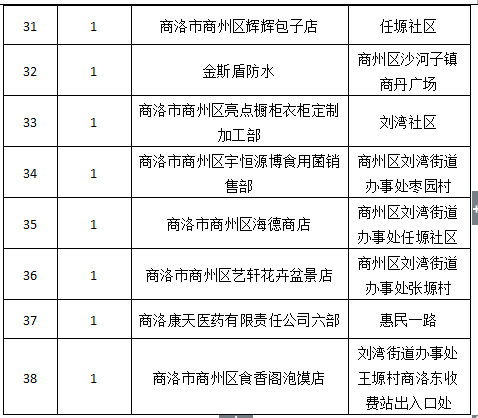 | 31 | 1 | 商洛市商州区辉辉包子店 | 任塬社区 |
|---|---|---|---|
| 32 | 1 | 金斯盾防水 | 商州区沙河子镇商丹广场 |
| 33 | 1 | 商洛市商州区亮点橱柜衣柜定制加工部 | 刘湾社区 |
| 34 | 1 | 商洛市商州区宇恒源博食用菌销售部 | 商州区刘湾街道办事处枣园村 |
| 35 | 1 | 商洛市商州区海德商店 | 商州区刘湾街道办事处任塬社区 |
| 36 | 1 | 商洛市商州区艺轩花卉盆景店 | 商州区刘湾街道办事处张塬村 |
| 37 | 1 | 商洛康天医药有限责任公司六部 | 惠民一路 |
| 38 | 1 | 商洛市商州区食香阁泡馍店 | 刘湾街道办事处王塬村商洛东收费站出入口处 |